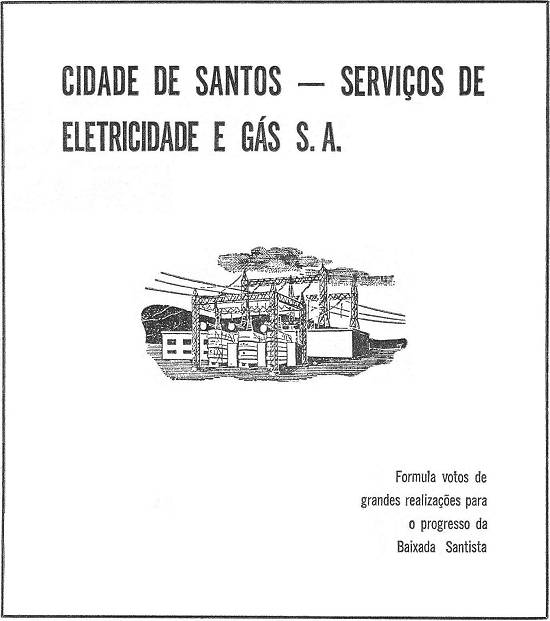 CIDADE DE SANTOS — SERVIÇOS DE ELETRICIDADE E GÁS S. A.

Formula votos de grandes realizações para o progresso da Baixada Santista